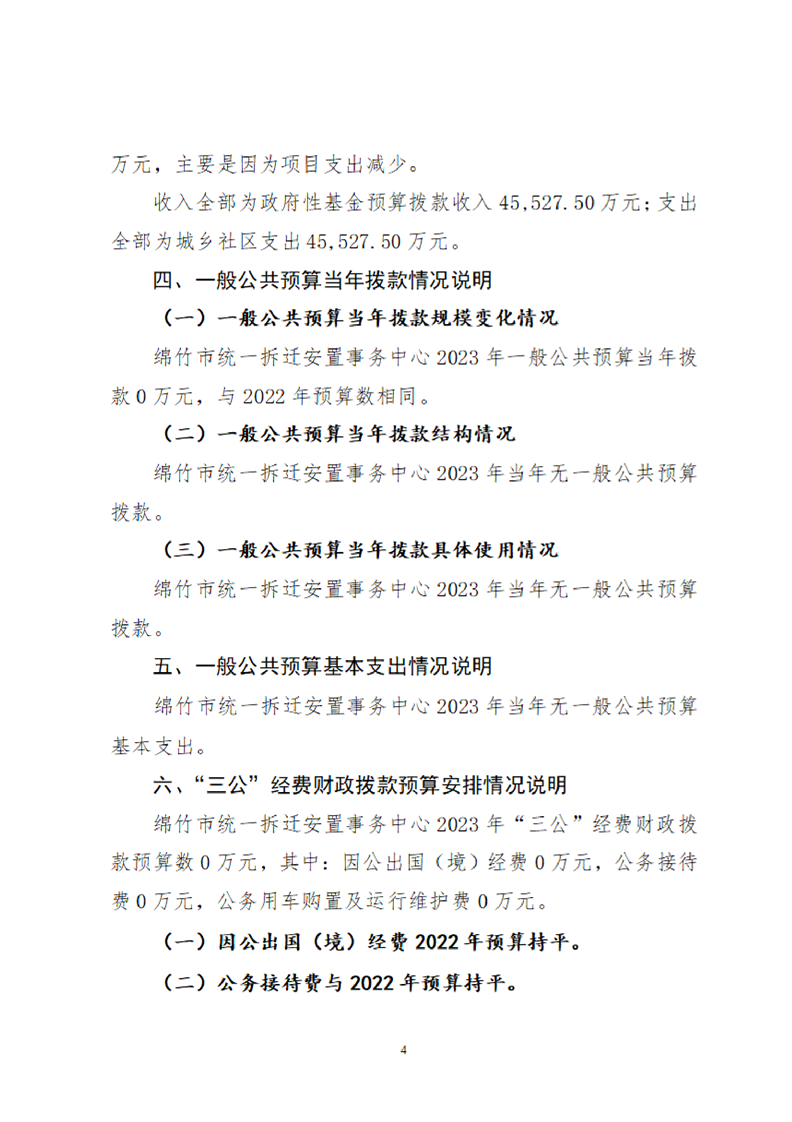 万元，主要是因为项目支出减少。

收入全部为政府性基金预算拨款收入 45,527.50 万元；支出全部为城乡社区支出 45,527.50 万元。

四、一般公共预算当年拨款情况说明

（一）一般公共预算当年拨款规模变化情况

绵竹市统一拆迁安置事务中心 2023 年一般公共预算当年拨款 0 万元，与 2022 年预算数相同。

（二）一般公共预算当年拨款结构情况

绵竹市统一拆迁安置事务中心 2023 年当年无一般公共预算拨款。

（三）一般公共预算当年拨款具体使用情况

绵竹市统一拆迁安置事务中心 2023 年当年无一般公共预算拨款。

五、一般公共预算基本支出情况说明

绵竹市统一拆迁安置事务中心 2023 年当年无一般公共预算基本支出。

六、“三公”经费财政拨款预算安排情况说明

绵竹市统一拆迁安置事务中心 2023 年“三公”经费财政拨款预算数 0 万元，其中：因公出国（境）经费 0 万元，公务接待费 0 万元，公务用车购置及运行维护费 0 万元。

（一）因公出国（境）经费 2022 年预算持平。

（二）公务接待费与 2022 年预算持平。

4